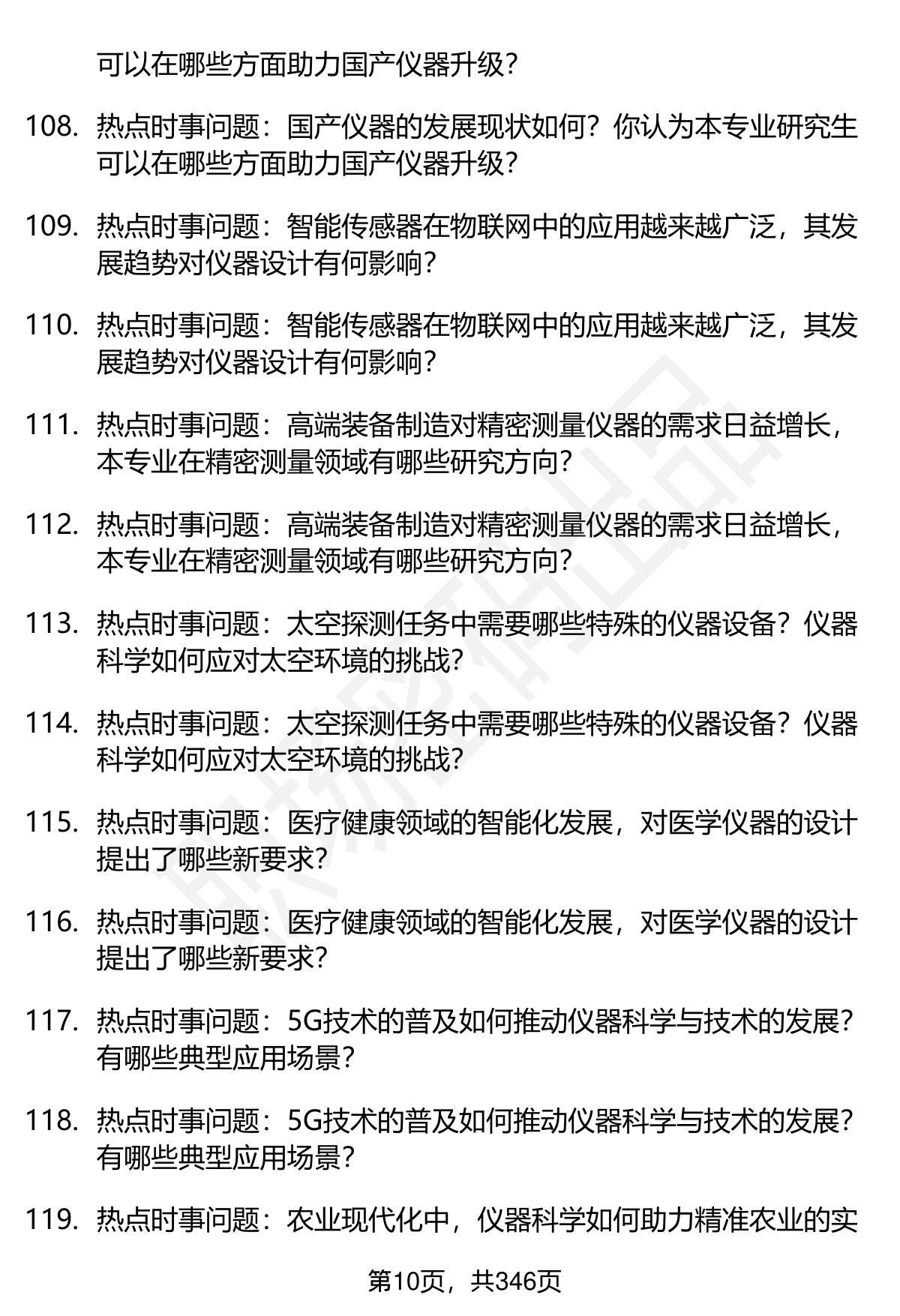 可以在哪些方面助力国产仪器升级？

108. 热点时事问题：国产仪器的发展现状如何？你认为本专业研究生可以在哪些方面助力国产仪器升级？

109. 热点时事问题：智能传感器在物联网中的应用越来越广泛，其发展趋势对仪器设计有何影响？

110. 热点时事问题：智能传感器在物联网中的应用越来越广泛，其发展趋势对仪器设计有何影响？

111. 热点时事问题：高端装备制造对精密测量仪器的需求日益增长，本专业在精密测量领域有哪些研究方向？

112. 热点时事问题：高端装备制造对精密测量仪器的需求日益增长，本专业在精密测量领域有哪些研究方向？

113. 热点时事问题：太空探测任务中需要哪些特殊的仪器设备？仪器科学如何应对太空环境的挑战？

114. 热点时事问题：太空探测任务中需要哪些特殊的仪器设备？仪器科学如何应对太空环境的挑战？

115. 热点时事问题：医疗健康领域的智能化发展，对医学仪器的设计提出了哪些新要求？

116. 热点时事问题：医疗健康领域的智能化发展，对医学仪器的设计提出了哪些新要求？

117. 热点时事问题：5G技术的普及如何推动仪器科学与技术的发展？有哪些典型应用场景？

118. 热点时事问题：5G技术的普及如何推动仪器科学与技术的发展？有哪些典型应用场景？

119. 热点时事问题：农业现代化中，仪器科学如何助力精准农业的实

第10页，共346页